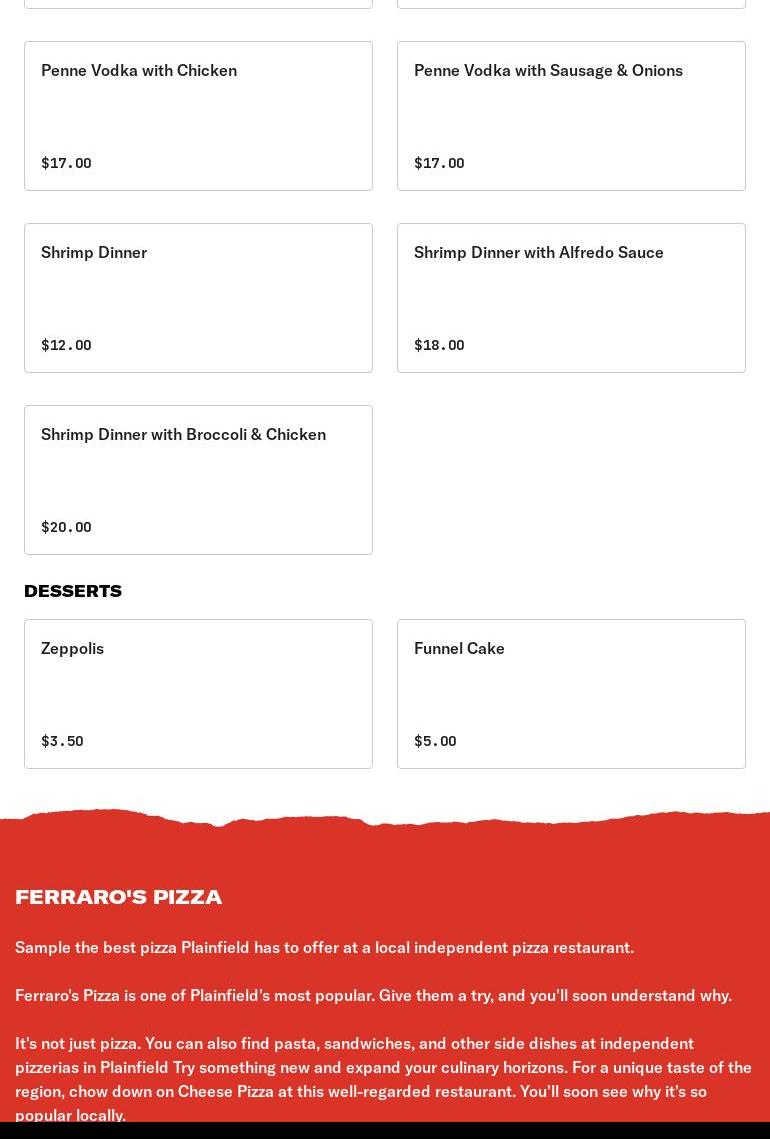 Penne Vodka with Chicken

$17.00

Penne Vodka with Sausage & Onions

$17.00

Shrimp Dinner

$12.00

Shrimp Dinner with Alfredo Sauce

$18.00

Shrimp Dinner with Broccoli & Chicken

$20.00

DESSERTS

Zeppolis

$3.50

Funnel Cake

$5.00

FERRARO'S PIZZA

Sample the best pizza Plainfield has to offer at a local independent pizza restaurant.

Ferraro's Pizza is one of Plainfield's most popular. Give them a try, and you'll soon understand why.

It's not just pizza. You can also find pasta, sandwiches, and other side dishes at independent pizzerias in Plainfield Try something new and expand your culinary horizons. For a unique taste of the region, chow down on Cheese Pizza at this well-regarded restaurant. You'll soon see why it's so popular locally.